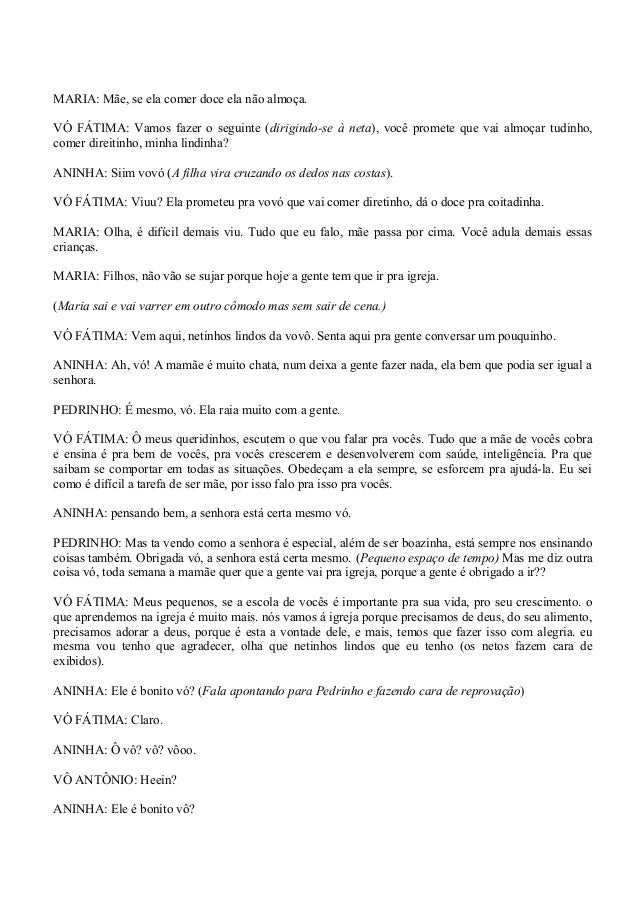 MARIA: Mãe, se ela comer doce ela não almoça.

VÓ FÁTIMA: Vamos fazer o seguinte (dirigindo-se à neta), você promete que vai almoçar tudinho, comer direitinho, minha lindinha?

ANINHA: Siim vovó (A filha vira cruzando os dedos nas costas).

VÓ FÁTIMA: Viuu? Ela prometeu pra vovó que vai comer diretinho, dá o doce pra coitadinha.

MARIA: Olha, é difícil demais viu. Tudo que eu falo, mãe passa por cima. Você adula demais essas crianças.

MARIA: Filhos, não vão se sujar porque hoje a gente tem que ir pra igreja.

(Maria sai e vai varrer em outro cômodo mas sem sair de cena.)

VÓ FÁTIMA: Vem aqui, netinhos lindos da vovô. Senta aqui pra gente conversar um pouquinho.

ANINHA: Ah, vó! A mamãe é muito chata, num deixa a gente fazer nada, ela bem que podia ser igual a senhora.

PEDRINHO: É mesmo, vó. Ela raia muito com a gente.

VÓ FÁTIMA: Ô meus queridinhos, escutem o que vou falar pra vocês. Tudo que a mãe de vocês cobra e ensina é pra bem de vocês, pra vocês crescerem e desenvolverem com saúde, inteligência. Pra que saibam se comportar em todas as situações. Obedeçam a ela sempre, se esforcem pra ajudá-la. Eu sei como é difícil a tarefa de ser mãe, por isso falo pra isso pra vocês.

ANINHA: pensando bem, a senhora está certa mesmo vó.

PEDRINHO: Mas ta vendo como a senhora é especial, além de ser boazinha, está sempre nos ensinando coisas também. Obrigada vó, a senhora está certa mesmo. (Pequeno espaço de tempo) Mas me diz outra coisa vó, toda semana a mamãe quer que a gente vai pra igreja, porque a gente é obrigado a ir??

VÓ FÁTIMA: Meus pequenos, se a escola de vocês é importante pra sua vida, pro seu crescimento. o que aprendemos na igreja é muito mais. nós vamos á igreja porque precisamos de deus, do seu alimento, precisamos adorar a deus, porque é esta a vontade dele, e mais, temos que fazer isso com alegria. eu mesma vou tenho que agradecer, olha que netinhos lindos que eu tenho (os netos fazem cara de exibidos).

ANINHA: Ele é bonito vó? (Fala apontando para Pedrinho e fazendo cara de reprovação)

VÓ FÁTIMA: Claro.

ANINHA: Ô vô? vô? vôoo.

VÔ ANTÔNIO: Heein?

ANINHA: Ele é bonito vô?